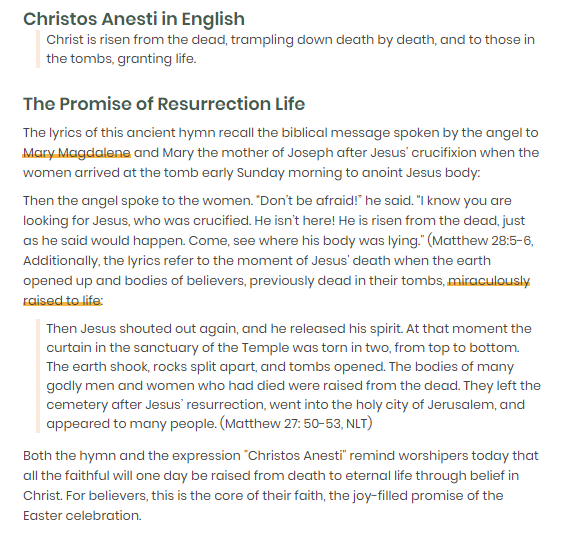 Christos Anesti in English

Christ is risen from the dead, trampling down death by death, and to those in the tombs, granting life.

The Promise of Resurrection Life

The lyrics of this ancient hymn recall the biblical message spoken by the angel to Mary Magdalene and Mary the mother of Joseph after Jesus' crucifixion when the women arrived at the tomb early Sunday morning to anoint Jesus body:

Then the angel spoke to the women. "Don't be afraid!" he said. "I know you are looking for Jesus, who was crucified. He isn't here! He is risen from the dead, just as he said would happen. Come, see where his body was lying." (Matthew 28:5-6, Additionally, the lyrics refer to the moment of Jesus' death when the earth opened up and bodies of believers, previously dead in their tombs, miraculously raised to life:

Then Jesus shouted out again, and he released his spirit. At that moment the curtain in the sanctuary of the Temple was torn in two, from top to bottom. The earth shook, rocks split apart, and tombs opened. The bodies of many godly men and women who had died were raised from the dead. They left the cemetery after Jesus' resurrection, went into the holy city of Jerusalem, and appeared to many people. (Matthew 27: 50-53, NLT)

Both the hymn and the expression "Christos Anesti" remind worshipers today that all the faithful will one day be raised from death to eternal life through belief in Christ. For believers, this is the core of their faith, the joy-filled promise of the Easter celebration.